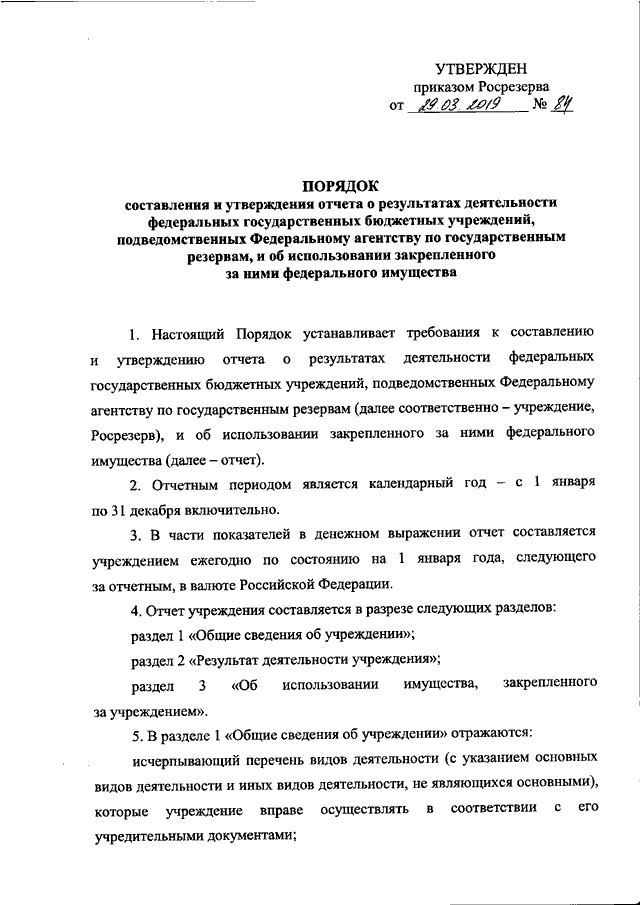 УТВЕРЖДЕН
приказом Росрезерва
от 29.03.2019 № 84

ПОРЯДОК
составления и утверждения отчета о результатах деятельности федеральных государственных бюджетных учреждений, подведомственных Федеральному агентству по государственным резервам, и об использовании закрепленного за ними федерального имущества

1. Настоящий Порядок устанавливает требования к составлению и утверждению отчета о результатах деятельности федеральных государственных бюджетных учреждений, подведомственных Федеральному агентству по государственным резервам (далее соответственно – учреждение, Росрезерв), и об использовании закрепленного за ними федерального имущества (далее – отчет).

2. Отчетным периодом является календарный год – с 1 января по 31 декабря включительно.

3. В части показателей в денежном выражении отчет составляется учреждением ежегодно по состоянию на 1 января года, следующего за отчетным, в валюте Российской Федерации.

4. Отчет учреждения составляется в разрезе следующих разделов:

раздел 1 «Общие сведения об учреждении»;

раздел 2 «Результат деятельности учреждения»;

раздел 3 «Об использовании имущества, закрепленного за учреждением».

5. В разделе 1 «Общие сведения об учреждении» отражаются:

исчерпывающий перечень видов деятельности (с указанием основных видов деятельности и иных видов деятельности, не являющихся основными), которые учреждение вправе осуществлять в соответствии с его учредительными документами;